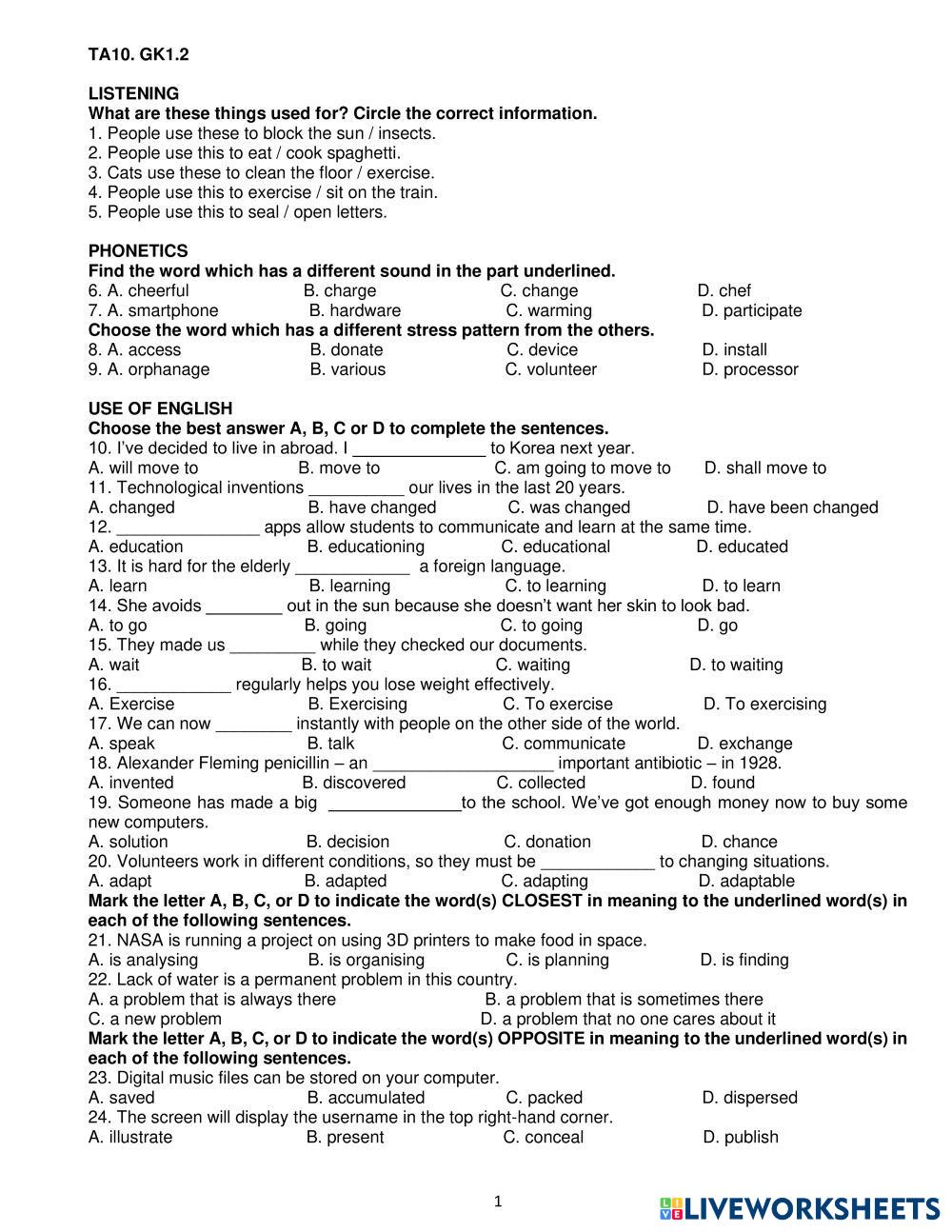 TA10. GK1.2

LISTENING
What are these things used for? Circle the correct information.
1. People use these to block the sun / insects.
2. People use this to eat / cook spaghetti.
3. Cats use these to clean the floor / exercise.
4. People use this to exercise / sit on the train.
5. People use this to seal / open letters.

PHONETICS
Find the word which has a different sound in the part underlined.
6. A. cheerful B. charge C. change D. chef
7. A. smartphone B. hardware C. warming D. participate
Choose the word which has a different stress pattern from the others.
8. A. access B. donate C. device D. install
9. A. orphanage B. various C. volunteer D. processor

USE OF ENGLISH
Choose the best answer A, B, C or D to complete the sentences.
10. I've decided to live in abroad. I ______________ to Korea next year.
A. will move to B. move to C. am going to move to D. shall move to
11. Technological inventions __________ our lives in the last 20 years.
A. changed B. have changed C. was changed D. have been changed
12. _______________ apps allow students to communicate and learn at the same time.
A. education B. educationing C. educational D. educated
13. It is hard for the elderly ____________ a foreign language.
A. learn B. learning C. to learning D. to learn
14. She avoids ________ out in the sun because she doesn't want her skin to look bad.
A. to go B. going C. to going D. go
15. They made us _________ while they checked our documents.
A. wait B. to wait C. waiting D. to waiting
16. ____________ regularly helps you lose weight effectively.
A. Exercise B. Exercising C. To exercise D. To exercising
17. We can now ________ instantly with people on the other side of the world.
A. speak B. talk C. communicate D. exchange
18. Alexander Fleming penicillin – an ___________________ important antibiotic – in 1928.
A. invented B. discovered C. collected D. found
19. Someone has made a big ______________to the school. We've got enough money now to buy some new computers.
A. solution B. decision C. donation D. chance
20. Volunteers work in different conditions, so they must be ____________ to changing situations.
A. adapt B. adapted C. adapting D. adaptable
Mark the letter A, B, C, or D to indicate the word(s) CLOSEST in meaning to the underlined word(s) in each of the following sentences.
21. NASA is running a project on using 3D printers to make food in space.
A. is analysing B. is organising C. is planning D. is finding
22. Lack of water is a permanent problem in this country.
A. a problem that is always there B. a problem that is sometimes there
C. a new problem D. a problem that no one cares about it
Mark the letter A, B, C, or D to indicate the word(s) OPPOSITE in meaning to the underlined word(s) in each of the following sentences.
23. Digital music files can be stored on your computer.
A. saved B. accumulated C. packed D. dispersed
24. The screen will display the username in the top right-hand corner.
A. illustrate B. present C. conceal D. publish

1

LIVEWORKSHEETS